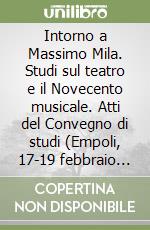 unilibro

Intorno a Massimo Mila. Studi sul teatro e il Novecento musicale. Atti del Convegno di studi (Empoli, 17-19 febbraio...

COPERTINA NON DISPONIBILE